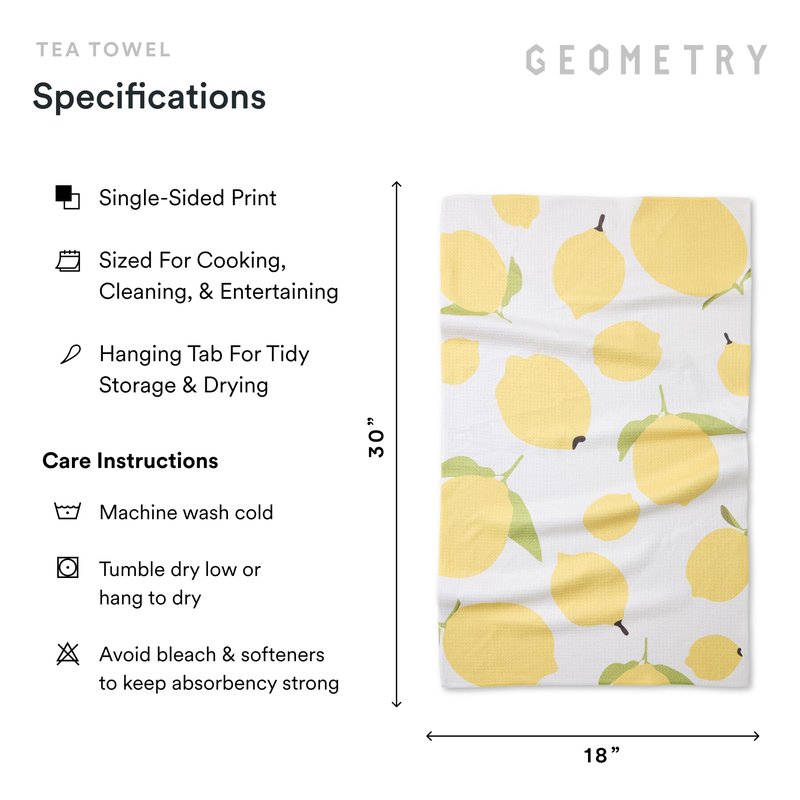 TEA TOWEL

GEOMETRY

Specifications

Single-Sided Print

Sized For Cooking, Cleaning, & Entertaining

Hanging Tab For Tidy Storage & Drying

Care Instructions

Machine wash cold

Tumble dry low or hang to dry

Avoid bleach & softeners to keep absorbency strong

30”

18”